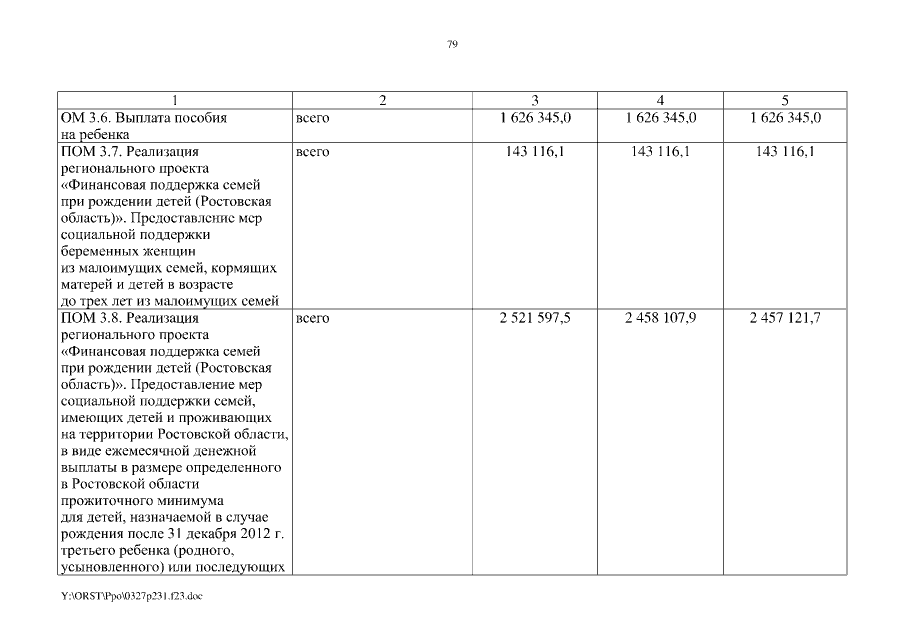 79

| 1 | 2 | 3 | 4 | 5 |
|---|---|---|---|---|
| ОМ 3.6. Выплата пособия на ребенка | всего | 1 626 345,0 | 1 626 345,0 | 1 626 345,0 |
| ПОМ 3.7. Реализация регионального проекта «Финансовая поддержка семей при рождении детей (Ростовская область)». Предоставление мер социальной поддержки беременных женщин из малоимущих семей, кормящих матерей и детей в возрасте до трех лет из малоимущих семей | всего | 143 116,1 | 143 116,1 | 143 116,1 |
| ПОМ 3.8. Реализация регионального проекта «Финансовая поддержка семей при рождении детей (Ростовская область)». Предоставление мер социальной поддержки семей, имеющих детей и проживающих на территории Ростовской области, в виде ежемесячной денежной выплаты в размере определенного в Ростовской области прожиточного минимума для детей, назначаемой в случае рождения после 31 декабря 2012 г. третьего ребенка (родного, усыновленного) или последующих | всего | 2 521 597,5 | 2 458 107,9 | 2 457 121,7 |

Y:\ORST\Ppo\0327p231.f23.doc